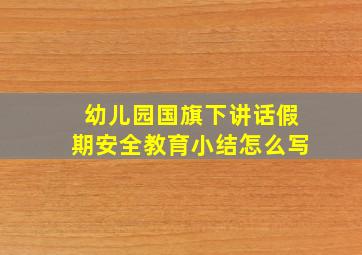 幼儿园国旗下讲话假期安全教育小结怎么写